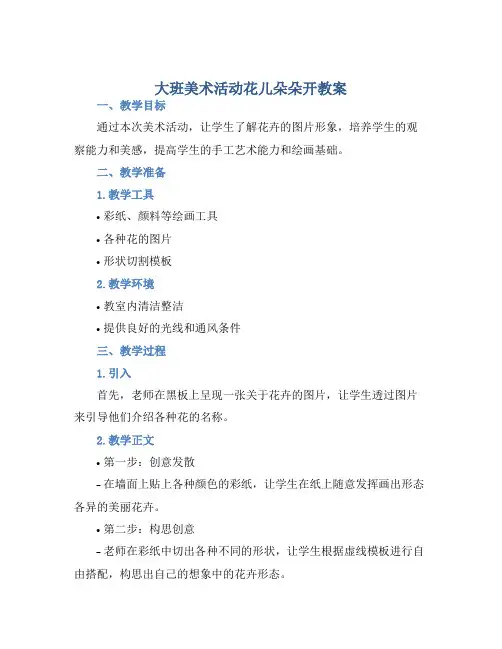 大班美术活动花儿朵朵开教案

一、教学目标

通过本次美术活动，让学生了解花卉的图片形象，培养学生的观察能力和美感，提高学生的手工艺术能力和绘画基础。

二、教学准备

1. 教学工具

• 彩纸、颜料等绘画工具

• 各种花的图片

• 形状切割模板

2. 教学环境

• 教室内清洁整洁

• 提供良好的光线和通风条件

三、教学过程

1. 引入

首先，老师在黑板上呈现一张关于花卉的图片，让学生透过图片来引导他们介绍各种花的名称。

2. 教学正文

• 第一步：创意发散

– 在墙面上贴上各种颜色的彩纸，让学生在纸上随意发挥画出形态各异的美丽花卉。

• 第二步：构思创意

– 老师在彩纸中切出各种不同的形状，让学生根据虚线模板进行自由搭配，构思出自己的想象中的花卉形态。